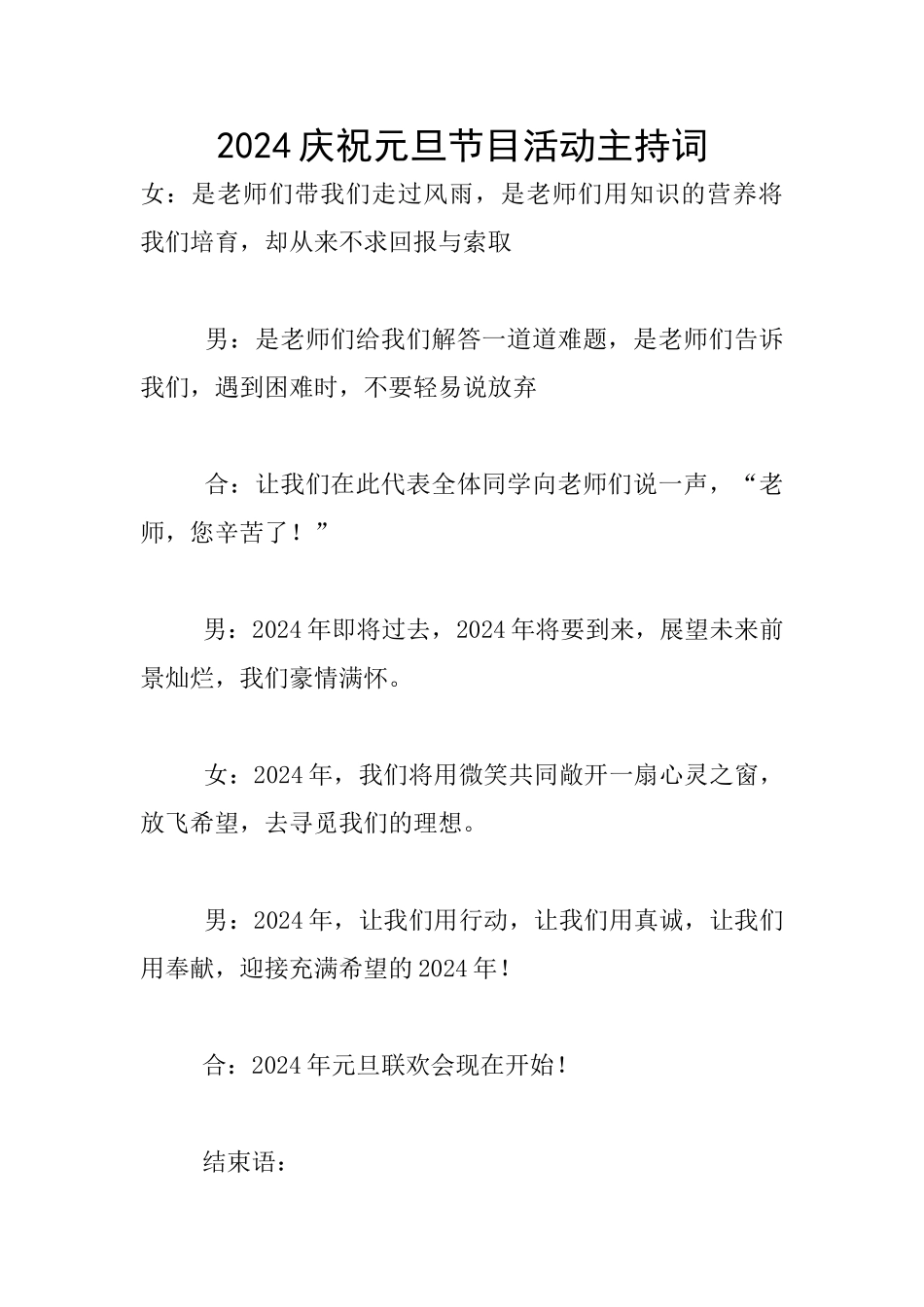 2024庆祝元旦节目活动主持词

女：是老师们带我们走过风雨，是老师们用知识的营养将我们培育，却从来不求回报与索取

男：是老师们给我们解答一道道难题，是老师们告诉我们，遇到困难时，不要轻易说放弃

合：让我们在此代表全体同学向老师们说一声，“老师，您辛苦了！”

男：2024年即将过去，2024年将要到来，展望未来前景灿烂，我们豪情满怀。

女：2024年，我们将用微笑共同敞开一扇心灵之窗，放飞希望，去寻觅我们的理想。

男：2024年，让我们用行动，让我们用真诚，让我们用奉献，迎接充满希望的2024年！

合：2024年元旦联欢会现在开始！

结束语：